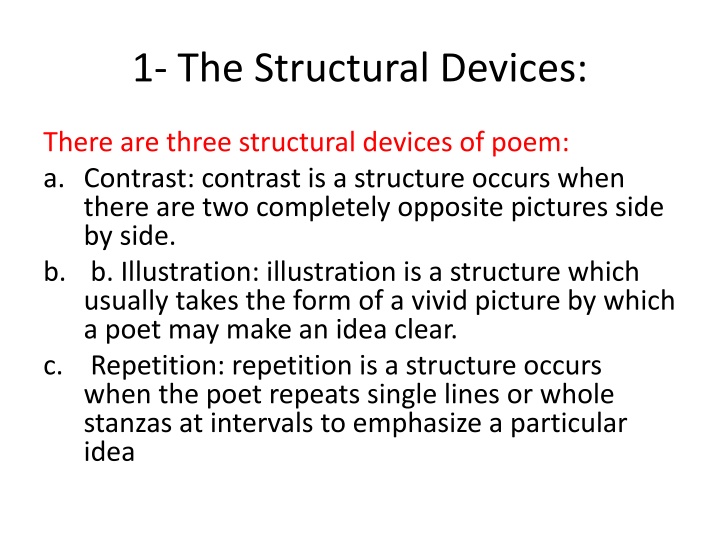 1- The Structural Devices:

There are three structural devices of poem:

a. Contrast: contrast is a structure occurs when there are two completely opposite pictures side by side.

b. b. Illustration: illustration is a structure which usually takes the form of a vivid picture by which a poet may make an idea clear.

c. Repetition: repetition is a structure occurs when the poet repeats single lines or whole stanzas at intervals to emphasize a particular idea